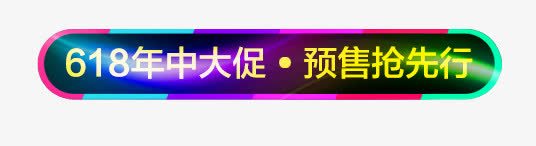 618年中大促 • 预售抢先行